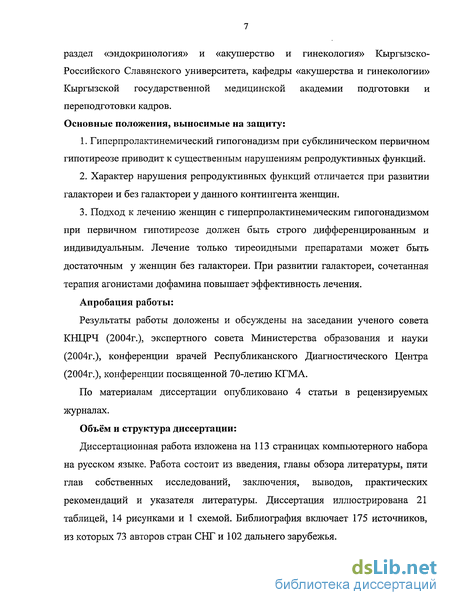 7

раздел «эндокринология» и «акушерство и гинекология» Кыргызско-Российского Славянского университета, кафедры «акушерства и гинекологии» Кыргызской государственной медицинской академии подготовки и переподготовки кадров.

Основные положения, выносимые на защиту:

1. Гиперпролактинемический гипогонадизм при субклиническом первичном гипотиреозе приводит к существенным нарушениям репродуктивных функций.

2. Характер нарушения репродуктивных функций отличается при развитии галактореи и без галактореи у данного контингента женщин.

3. Подход к лечению женщин с гиперпролактинемическим гипогонадизмом при первичном гипотиреозе должен быть строго дифференцированным и индивидуальным. Лечение только тиреоидными препаратами может быть достаточным у женщин без галактореи. При развитии галактореи, сочетанная терапия агонистами дофамина повышает эффективность лечения.

Апробация работы:

Результаты работы доложены и обсуждены на заседании ученого совета КНЦРЧ (2004г.), экспертного совета Министерства образования и науки (2004г.), конференции врачей Республиканского Диагностического Центра (2004г.), конференции посвященной 70-летию КГМА.

По материалам диссертации опубликовано 4 статьи в рецензируемых журналах.

Объём и структура диссертации:

Диссертационная работа изложена на 113 страницах компьютерного набора на русском языке. Работа состоит из введения, главы обзора литературы, пяти глав собственных исследований, заключения, выводов, практических рекомендаций и указателя литературы. Диссертация иллюстрирована 21 таблицей, 14 рисунками и 1 схемой. Библиография включает 175 источников, из которых 73 авторов стран СНГ и 102 дальнего зарубежья.

dsLib.net
библиотека диссертаций